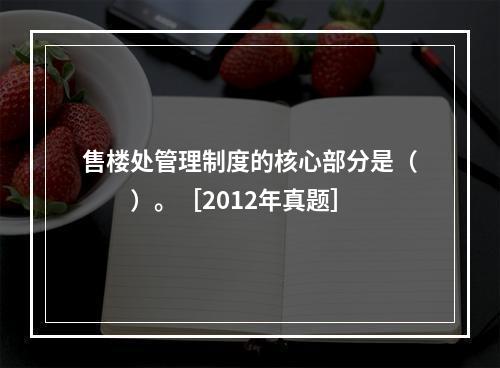 售楼处管理制度的核心部分是（ ）。［2012年真题］